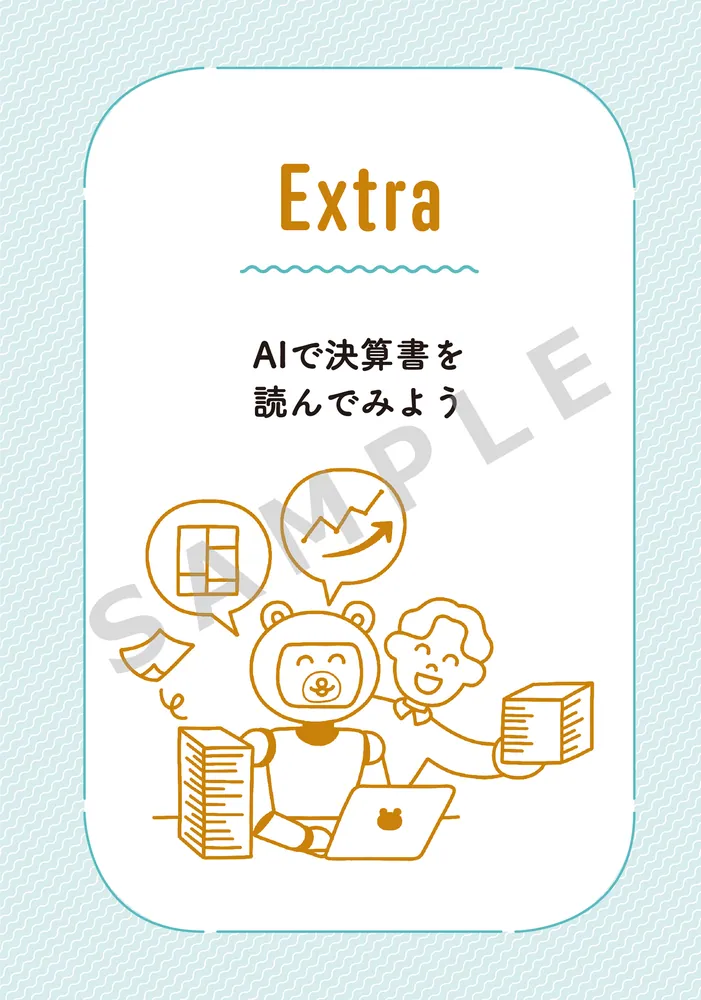 Extra

AIで決算書を
読んでみよう

SAMPLE